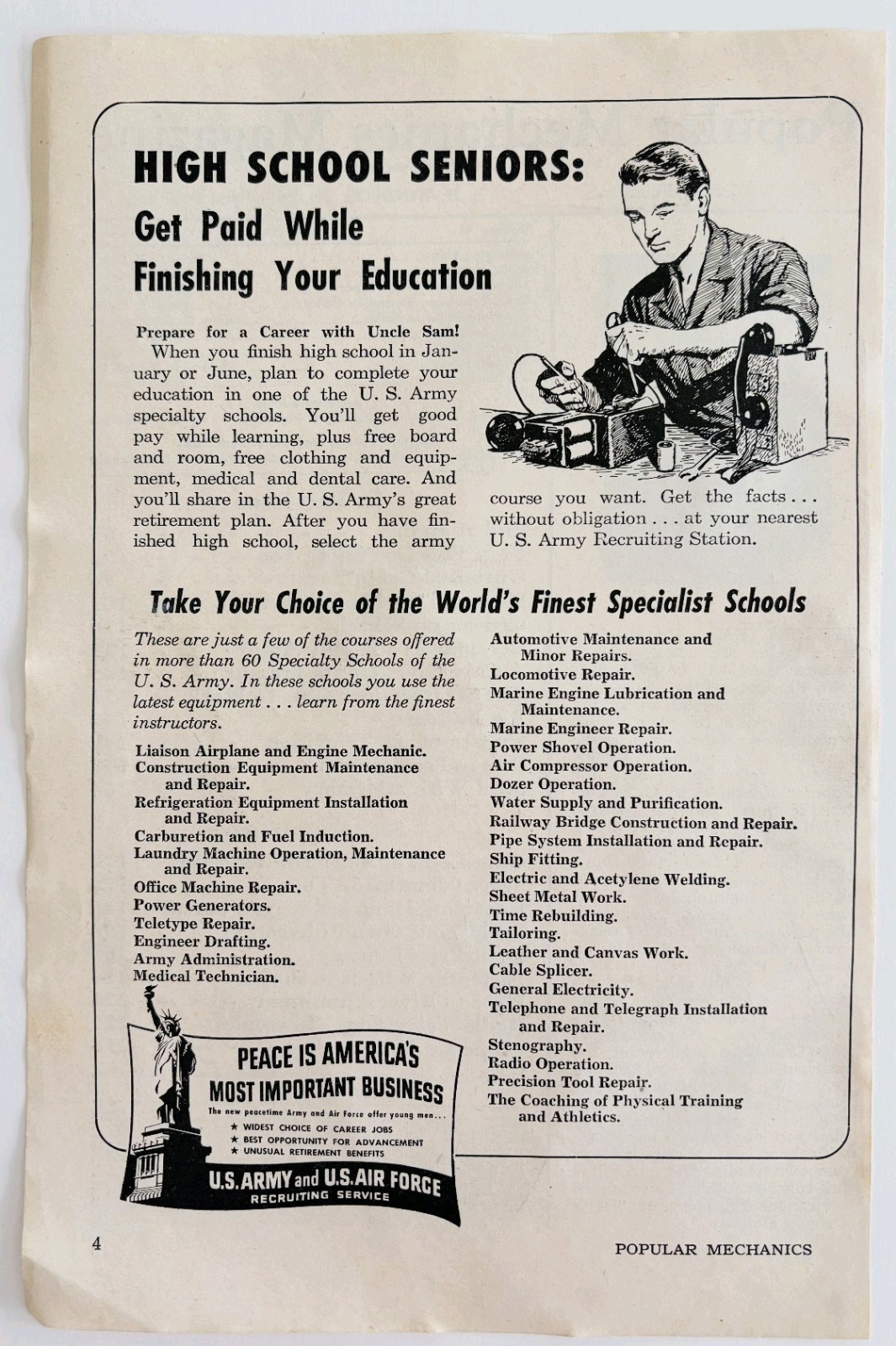 HIGH SCHOOL SENIORS:
Get Paid While Finishing Your Education

Prepare for a Career with Uncle Sam!
When you finish high school in January or June, plan to complete your education in one of the U. S. Army specialty schools. You'll get good pay while learning, plus free board and room, free clothing and equipment, medical and dental care. And you'll share in the U. S. Army's great retirement plan. After you have finished high school, select the army course you want. Get the facts . . . without obligation . . . at your nearest U. S. Army Recruiting Station.

Take Your Choice of the World's Finest Specialist Schools

These are just a few of the courses offered in more than 60 Specialty Schools of the U. S. Army. In these schools you use the latest equipment . . . learn from the finest instructors.

Liaison Airplane and Engine Mechanic.
Construction Equipment Maintenance and Repair.
Refrigeration Equipment Installation and Repair.
Carburetion and Fuel Induction.
Laundry Machine Operation, Maintenance and Repair.
Office Machine Repair.
Power Generators.
Teletype Repair.
Engineer Drafting.
Army Administration.
Medical Technician.

PEACE IS AMERICA'S MOST IMPORTANT BUSINESS
The new peacetime Army and Air Force offer young men...
★ WIDEST CHOICE OF CAREER JOBS
★ BEST OPPORTUNITY FOR ADVANCEMENT
★ UNUSUAL RETIREMENT BENEFITS
U.S. ARMY and U.S. AIR FORCE
RECRUITING SERVICE

Automotive Maintenance and Minor Repairs.
Locomotive Repair.
Marine Engine Lubrication and Maintenance.
Marine Engineer Repair.
Power Shovel Operation.
Air Compressor Operation.
Dozer Operation.
Water Supply and Purification.
Railway Bridge Construction and Repair.
Pipe System Installation and Repair.
Ship Fitting.
Electric and Acetylene Welding.
Sheet Metal Work.
Time Rebuilding.
Tailoring.
Leather and Canvas Work.
Cable Splicer.
General Electricity.
Telephone and Telegraph Installation and Repair.
Stenography.
Radio Operation.
Precision Tool Repair.
The Coaching of Physical Training and Athletics.

4

POPULAR MECHANICS